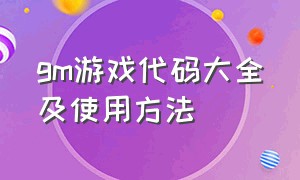 gm游戏代码大全及使用方法